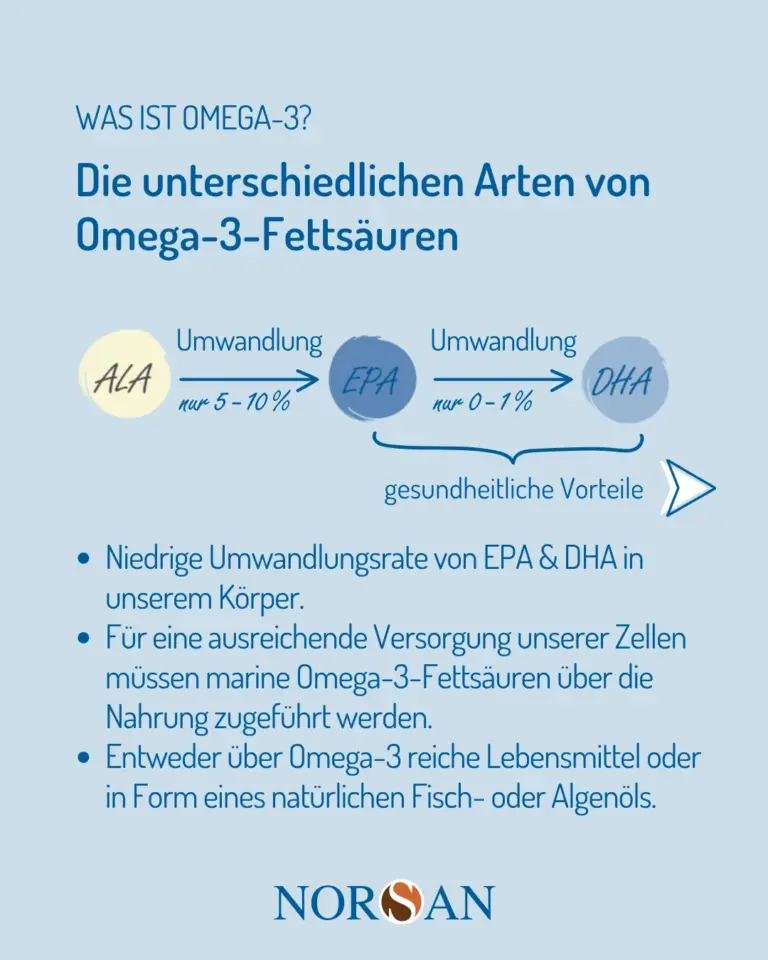 WAS IST OMEGA-3?

Die unterschiedlichen Arten von Omega-3-Fettsäuren

ALA
Umwandlung
nur 5 - 10 %
EPA
Umwandlung
nur 0 - 1 %
DHA

gesundheitliche Vorteile

• Niedrige Umwandlungsrate von EPA & DHA in unserem Körper.
• Für eine ausreichende Versorgung unserer Zellen müssen marine Omega-3-Fettsäuren über die Nahrung zugeführt werden.
• Entweder über Omega-3 reiche Lebensmittel oder in Form eines natürlichen Fisch- oder Algenöls.

NORSAN